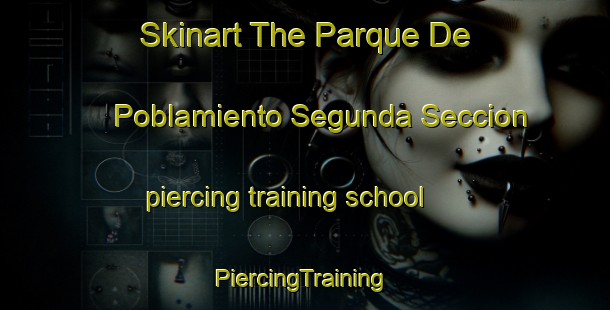 Skinart The Parque De

Poblamiento Segunda Seccion

piercing training school

PiercingTraining